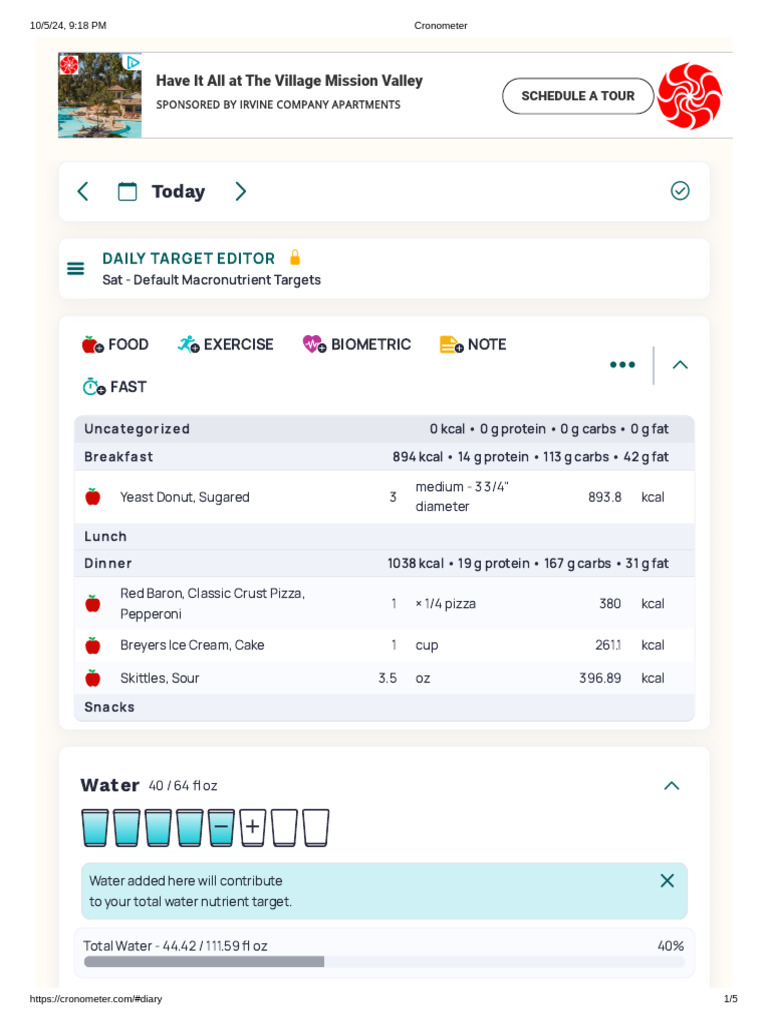 10/5/24, 9:18 PM Cronometer

Have It All at The Village Mission Valley
SPONSORED BY IRVINE COMPANY APARTMENTS
SCHEDULE A TOUR

Today

DAILY TARGET EDITOR
Sat - Default Macronutrient Targets

FOOD EXERCISE BIOMETRIC NOTE
FAST

| Uncategorized | | | 0 kcal • 0 g protein • 0 g carbs • 0 g fat | |
|---|---|---|---|---|
| Breakfast | | | 894 kcal • 14 g protein • 113 g carbs • 42 g fat | |
| Yeast Donut, Sugared | 3 | medium - 3 3/4" diameter | 893.8 | kcal |
| Lunch | | | | |
| Dinner | | | 1038 kcal • 19 g protein • 167 g carbs • 31 g fat | |
| Red Baron, Classic Crust Pizza, Pepperoni | 1 | × 1/4 pizza | 380 | kcal |
| Breyers Ice Cream, Cake | 1 | cup | 261.1 | kcal |
| Skittles, Sour | 3.5 | oz | 396.89 | kcal |
| Snacks | | | | |

Water 40 / 64 fl oz

Water added here will contribute to your total water nutrient target.

Total Water - 44.42 / 111.59 fl oz 40%

https://cronometer.com/#diary 1/5